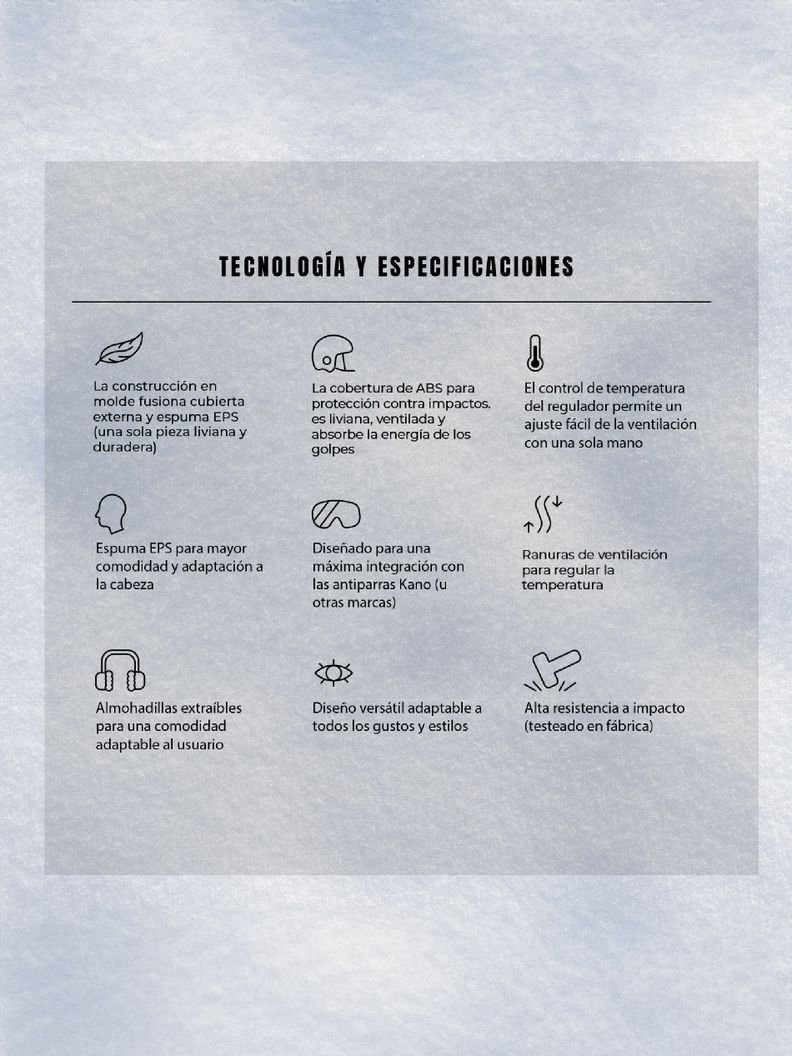 TECNOLOGÍA Y ESPECIFICACIONES

La construcción en molde fusiona cubierta externa y espuma EPS (una sola pieza liviana y duradera)

La cobertura de ABS para protección contra impactos. es liviana, ventilada y absorbe la energía de los golpes

El control de temperatura del regulador permite un ajuste fácil de la ventilación con una sola mano

Espuma EPS para mayor comodidad y adaptación a la cabeza

Diseñado para una máxima integración con las antiparras Kano (u otras marcas)

Ranuras de ventilación para regular la temperatura

Almohadillas extraíbles para una comodidad adaptable al usuario

Diseño versátil adaptable a todos los gustos y estilos

Alta resistencia a impacto (testeado en fábrica)